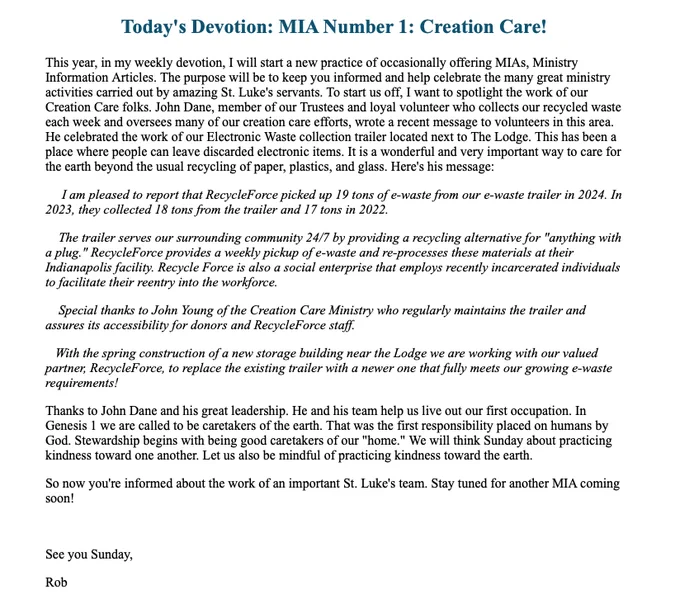 Today's Devotion: MIA Number 1: Creation Care!

This year, in my weekly devotion, I will start a new practice of occasionally offering MIAs, Ministry Information Articles. The purpose will be to keep you informed and help celebrate the many great ministry activities carried out by amazing St. Luke's servants. To start us off, I want to spotlight the work of our Creation Care folks. John Dane, member of our Trustees and loyal volunteer who collects our recycled waste each week and oversees many of our creation care efforts, wrote a recent message to volunteers in this area. He celebrated the work of our Electronic Waste collection trailer located next to The Lodge. This has been a place where people can leave discarded electronic items. It is a wonderful and very important way to care for the earth beyond the usual recycling of paper, plastics, and glass. Here's his message:

I am pleased to report that RecycleForce picked up 19 tons of e-waste from our e-waste trailer in 2024. In 2023, they collected 18 tons from the trailer and 17 tons in 2022.

The trailer serves our surrounding community 24/7 by providing a recycling alternative for "anything with a plug." RecycleForce provides a weekly pickup of e-waste and re-processes these materials at their Indianapolis facility. Recycle Force is also a social enterprise that employs recently incarcerated individuals to facilitate their reentry into the workforce.

Special thanks to John Young of the Creation Care Ministry who regularly maintains the trailer and assures its accessibility for donors and RecycleForce staff.

With the spring construction of a new storage building near the Lodge we are working with our valued partner, RecycleForce, to replace the existing trailer with a newer one that fully meets our growing e-waste requirements!

Thanks to John Dane and his great leadership. He and his team help us live out our first occupation. In Genesis 1 we are called to be caretakers of the earth. That was the first responsibility placed on humans by God. Stewardship begins with being good caretakers of our "home." We will think Sunday about practicing kindness toward one another. Let us also be mindful of practicing kindness toward the earth.

So now you're informed about the work of an important St. Luke's team. Stay tuned for another MIA coming soon!

See you Sunday,

Rob